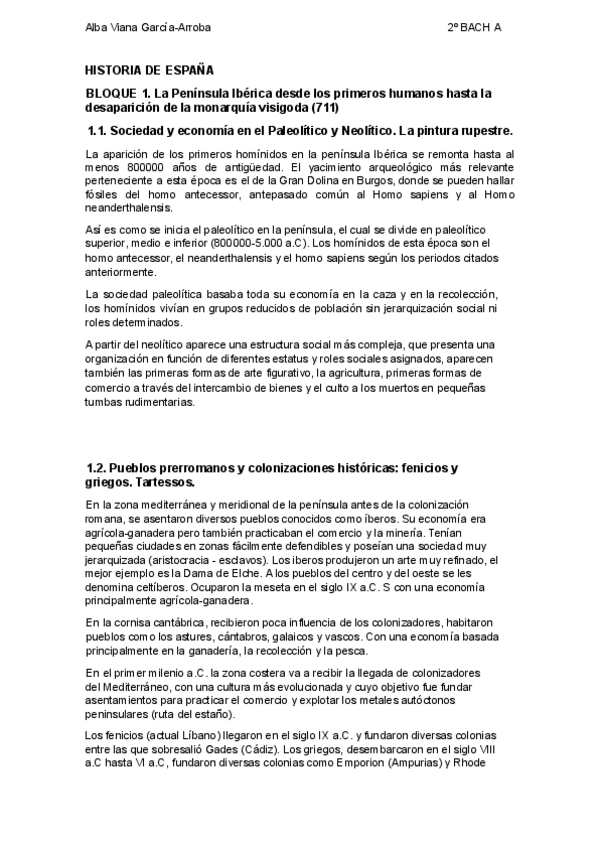 Alba Viana García-Arroba 2º BACH A

HISTORIA DE ESPAÑA

BLOQUE 1. La Península Ibérica desde los primeros humanos hasta la desaparición de la monarquía visigoda (711)

1.1. Sociedad y economía en el Paleolítico y Neolítico. La pintura rupestre.

La aparición de los primeros homínidos en la península Ibérica se remonta hasta al menos 800000 años de antigüedad. El yacimiento arqueológico más relevante perteneciente a esta época es el de la Gran Dolina en Burgos, donde se pueden hallar fósiles del homo antecessor, antepasado común al Homo sapiens y al Homo neanderthalensis.

Así es como se inicia el paleolítico en la península, el cual se divide en paleolítico superior, medio e inferior (800000-5.000 a.C). Los homínidos de esta época son el homo antecessor, el neanderthalensis y el homo sapiens según los periodos citados anteriormente.

La sociedad paleolítica basaba toda su economía en la caza y en la recolección, los homínidos vivían en grupos reducidos de población sin jerarquización social ni roles determinados.

A partir del neolítico aparece una estructura social más compleja, que presenta una organización en función de diferentes estatus y roles sociales asignados, aparecen también las primeras formas de arte figurativo, la agricultura, primeras formas de comercio a través del intercambio de bienes y el culto a los muertos en pequeñas tumbas rudimentarias.

1.2. Pueblos prerromanos y colonizaciones históricas: fenicios y griegos. Tartessos.

En la zona mediterránea y meridional de la península antes de la colonización romana, se asentaron diversos pueblos conocidos como íberos. Su economía era agrícola-ganadera pero también practicaban el comercio y la minería. Tenían pequeñas ciudades en zonas fácilmente defendibles y poseían una sociedad muy jerarquizada (aristocracia - esclavos). Los iberos produjeron un arte muy refinado, el mejor ejemplo es la Dama de Elche. A los pueblos del centro y del oeste se les denomina celtíberos. Ocuparon la meseta en el siglo IX a.C. S con una economía principalmente agrícola-ganadera.

En la cornisa cantábrica, recibieron poca influencia de los colonizadores, habitaron pueblos como los astures, cántabros, galaicos y vascos. Con una economía basada principalmente en la ganadería, la recolección y la pesca.

En el primer milenio a.C. la zona costera va a recibir la llegada de colonizadores del Mediterráneo, con una cultura más evolucionada y cuyo objetivo fue fundar asentamientos para practicar el comercio y explotar los metales autóctonos peninsulares (ruta del estaño).

Los fenicios (actual Líbano) llegaron en el siglo IX a.C. y fundaron diversas colonias entre las que sobresalió Gades (Cádiz). Los griegos, desembarcaron en el siglo VIII a.C hasta VI a.C, fundaron diversas colonias como Emporion (Ampurias) y Rhode